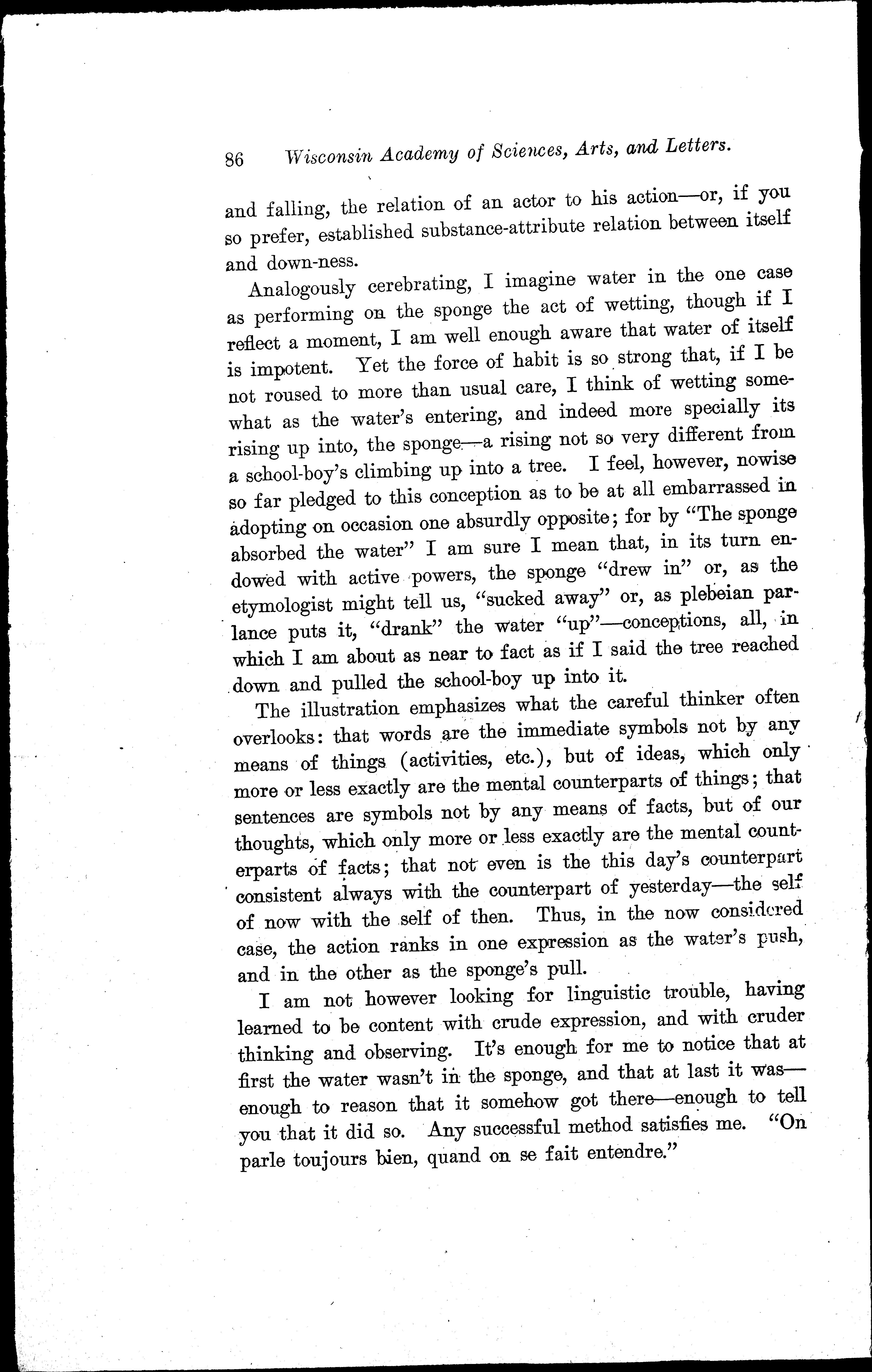 86 Wisconsin Academy of Sciences, Arts, and Letters.

and falling, the relation of an actor to his action—or, if you so prefer, established substance-attribute relation between itself and down-ness.

Analogously cerebrating, I imagine water in the one case as performing on the sponge the act of wetting, though if I reflect a moment, I am well enough aware that water of itself is impotent. Yet the force of habit is so strong that, if I be not roused to more than usual care, I think of wetting somewhat as the water's entering, and indeed more specially its rising up into, the sponge—a rising not so very different from a school-boy's climbing up into a tree. I feel, however, nowise so far pledged to this conception as to be at all embarrassed in adopting on occasion one absurdly opposite; for by "The sponge absorbed the water" I am sure I mean that, in its turn endowed with active powers, the sponge "drew in" or, as the etymologist might tell us, "sucked away" or, as plebeian parlance puts it, "drank" the water "up"—conceptions, all, in which I am about as near to fact as if I said the tree reached down and pulled the school-boy up into it.

The illustration emphasizes what the careful thinker often overlooks: that words are the immediate symbols not by any means of things (activities, etc.), but of ideas, which only more or less exactly are the mental counterparts of things; that sentences are symbols not by any means of facts, but of our thoughts, which only more or less exactly are the mental counterparts of facts; that not even is the this day's counterpart consistent always with the counterpart of yesterday—the self of now with the self of then. Thus, in the now considered case, the action ranks in one expression as the water's push, and in the other as the sponge's pull.

I am not however looking for linguistic trouble, having learned to be content with crude expression, and with cruder thinking and observing. It's enough for me to notice that at first the water wasn't in the sponge, and that at last it was—enough to reason that it somehow got there—enough to tell you that it did so. Any successful method satisfies me. "On parle toujours bien, quand on se fait entendre."